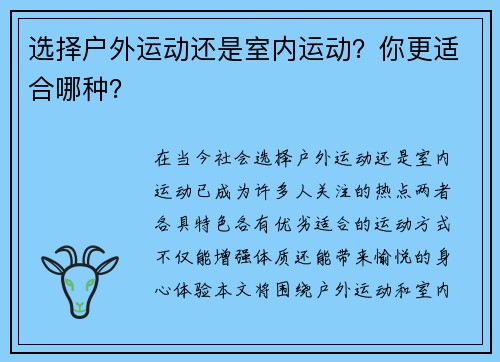 选择户外运动还是室内运动？你更适合哪种？

在当今社会选择户外运动还是室内运动已成为许多人关注的热点两者各具特色各有优劣适合的运动方式不仅能增强体质还能带来愉悦的身心体验本文将围绕户外运动和室内